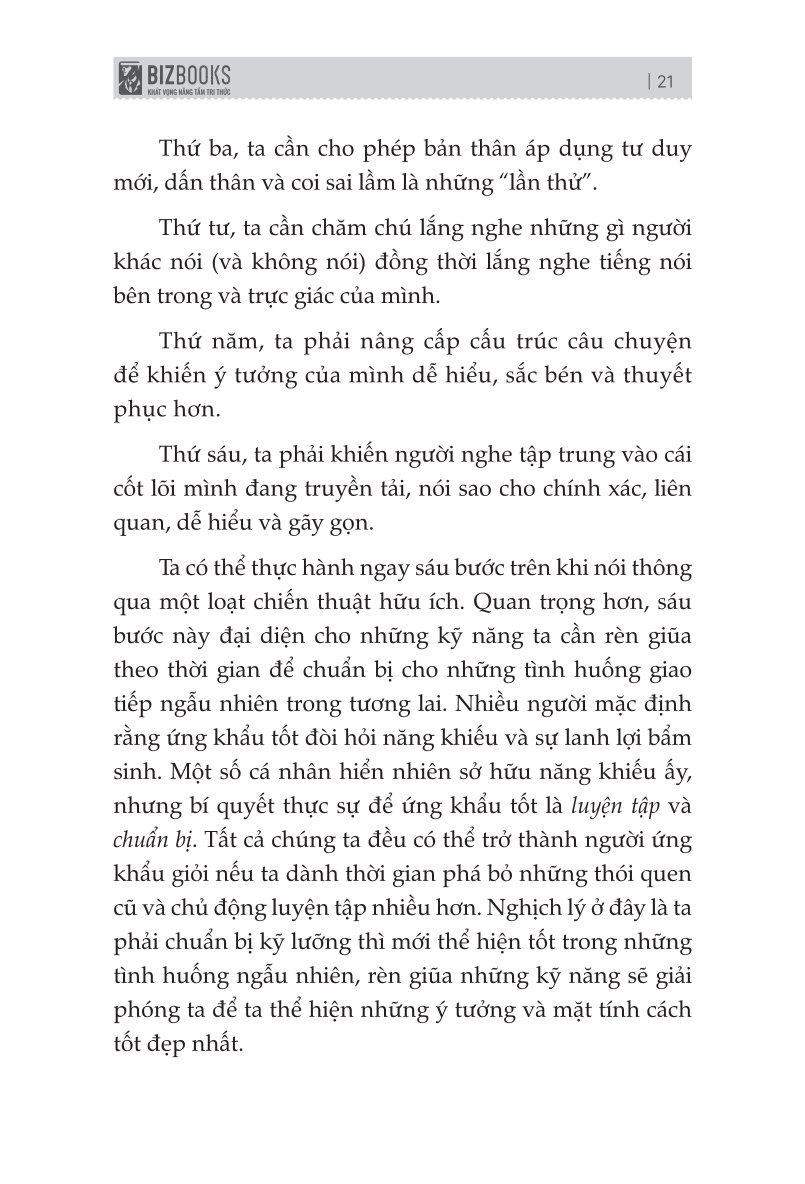 BIZBOOKS
KHÁT VỌNG NÂNG TẦM TRI THỨC

| 21

Thứ ba, ta cần cho phép bản thân áp dụng tư duy mới, dấn thân và coi sai lầm là những “lần thử”.

Thứ tư, ta cần chăm chú lắng nghe những gì người khác nói (và không nói) đồng thời lắng nghe tiếng nói bên trong và trực giác của mình.

Thứ năm, ta phải nâng cấp cấu trúc câu chuyện để khiến ý tưởng của mình dễ hiểu, sắc bén và thuyết phục hơn.

Thứ sáu, ta phải khiến người nghe tập trung vào cái cốt lõi mình đang truyền tải, nói sao cho chính xác, liên quan, dễ hiểu và gãy gọn.

Ta có thể thực hành ngay sáu bước trên khi nói thông qua một loạt chiến thuật hữu ích. Quan trọng hơn, sáu bước này đại diện cho những kỹ năng ta cần rèn giũa theo thời gian để chuẩn bị cho những tình huống giao tiếp ngẫu nhiên trong tương lai. Nhiều người mặc định rằng ứng khẩu tốt đòi hỏi năng khiếu và sự lanh lợi bẩm sinh. Một số cá nhân hiển nhiên sở hữu năng khiếu ấy, nhưng bí quyết thực sự để ứng khẩu tốt là luyện tập và chuẩn bị. Tất cả chúng ta đều có thể trở thành người ứng khẩu giỏi nếu ta dành thời gian phá bỏ những thói quen cũ và chủ động luyện tập nhiều hơn. Nghịch lý ở đây là ta phải chuẩn bị kỹ lưỡng thì mới thể hiện tốt trong những tình huống ngẫu nhiên, rèn giũa những kỹ năng sẽ giải phóng ta để ta thể hiện những ý tưởng và mặt tính cách tốt đẹp nhất.